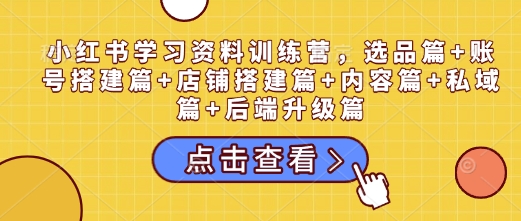 小红书学习资料训练营，选品篇+账号搭建篇+店铺搭建篇+内容篇+私域篇+后端升级篇

点击查看 >